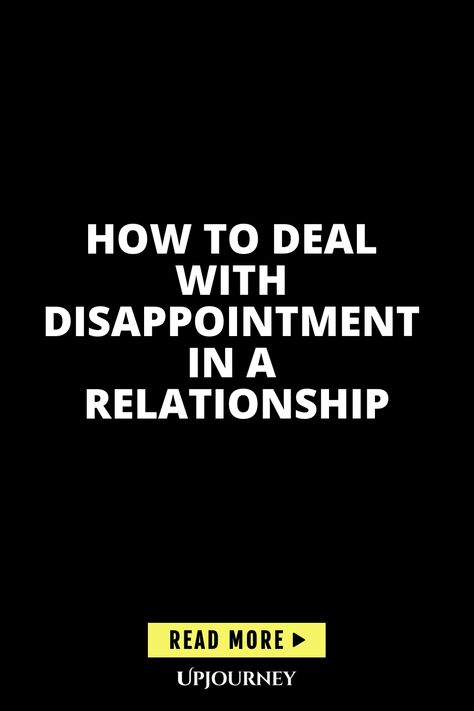 HOW TO DEAL WITH DISAPPOINTMENT IN A RELATIONSHIP

READ MORE ▶

UPJOURNEY